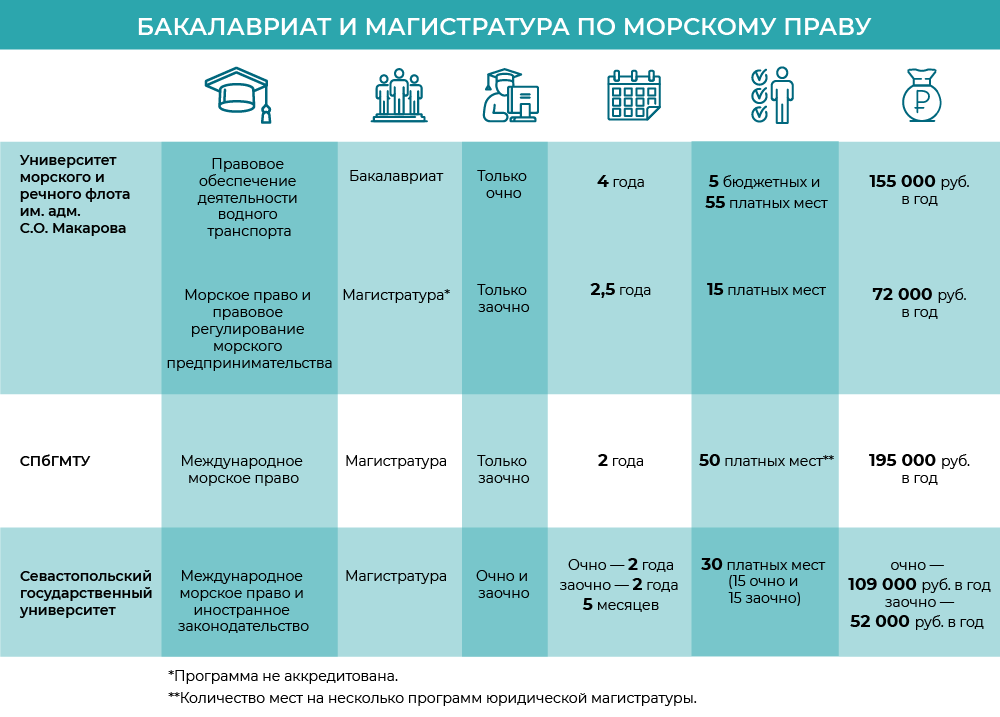 БАКАЛАВРИАТ И МАГИСТРАТУРА ПО МОРСКОМУ ПРАВУ

| | | | | | | |
|---|---|---|---|---|---|---|
| Университет морского и речного флота им. адм. С.О. Макарова | Правовое обеспечение деятельности водного транспорта | Бакалавриат | Только очно | 4 года | 5 бюджетных и 55 платных мест | 155 000 руб. в год |
| | Морское право и правовое регулирование морского предпринимательства | Магистратура* | Только заочно | 2,5 года | 15 платных мест | 72 000 руб. в год |
| СПбГМТУ | Международное морское право | Магистратура | Только заочно | 2 года | 50 платных мест** | 195 000 руб. в год |
| Севастопольский государственный университет | Международное морское право и иностранное законодательство | Магистратура | Очно и заочно | Очно — 2 года заочно — 2 года 5 месяцев | 30 платных мест (15 очно и 15 заочно) | очно — 109 000 руб. в год заочно — 52 000 руб. в год |

*Программа не аккредитована.

**Количество мест на несколько программ юридической магистратуры.